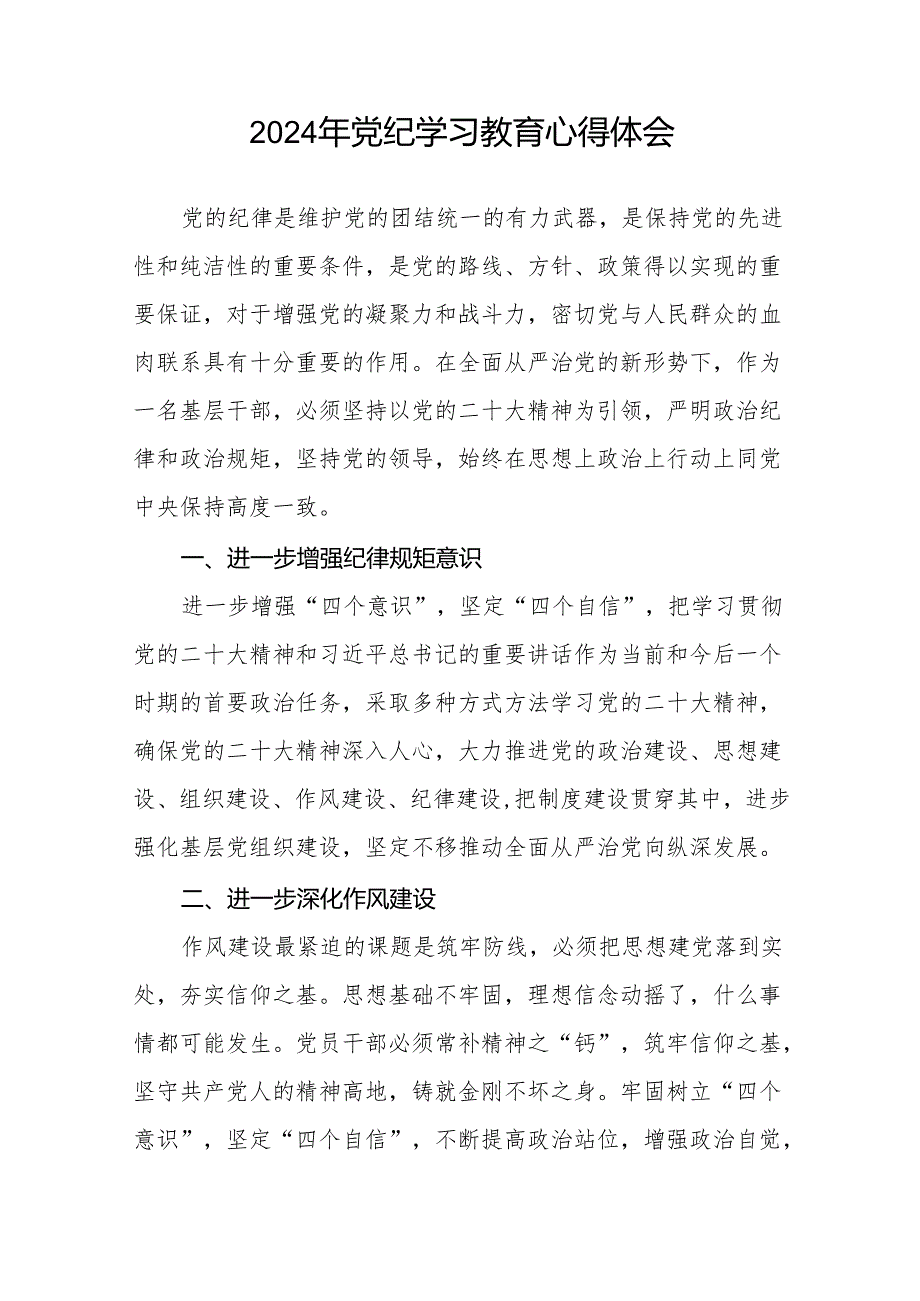 2024年党纪学习教育心得体会

党的纪律是维护党的团结统一的有力武器，是保持党的先进性和纯洁性的重要条件，是党的路线、方针、政策得以实现的重要保证，对于增强党的凝聚力和战斗力，密切党与人民群众的血肉联系具有十分重要的作用。在全面从严治党的新形势下，作为一名基层干部，必须坚持以党的二十大精神为引领，严明政治纪律和政治规矩，坚持党的领导，始终在思想上政治上行动上同党中央保持高度一致。

一、进一步增强纪律规矩意识

进一步增强“四个意识”，坚定“四个自信”，把学习贯彻党的二十大精神和习近平总书记的重要讲话作为当前和今后一个时期的首要政治任务，采取多种方式方法学习党的二十大精神，确保党的二十大精神深入人心，大力推进党的政治建设、思想建设、组织建设、作风建设、纪律建设,把制度建设贯穿其中，进步强化基层党组织建设，坚定不移推动全面从严治党向纵深发展。

二、进一步深化作风建设

作风建设最紧迫的课题是筑牢防线，必须把思想建党落到实处，夯实信仰之基。思想基础不牢固，理想信念动摇了，什么事情都可能发生。党员干部必须常补精神之“钙”，筑牢信仰之基，坚守共产党人的精神高地，铸就金刚不坏之身。牢固树立“四个意识”，坚定“四个自信”，不断提高政治站位，增强政治自觉，